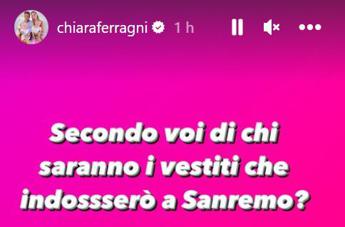 chiaraferragni 1 h

Secondo voi di chi saranno i vestiti che indossserò a Sanremo?